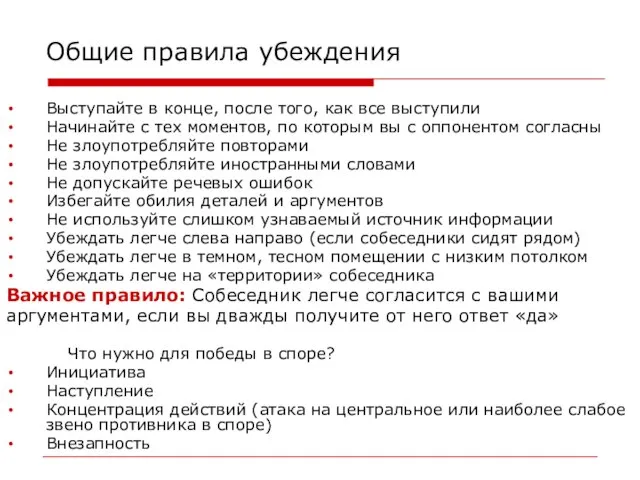 Общие правила убеждения

• Выступайте в конце, после того, как все выступили
• Начинайте с тех моментов, по которым вы с оппонентом согласны
• Не злоупотребляйте повторами
• Не злоупотребляйте иностранными словами
• Не допускайте речевых ошибок
• Избегайте обилия деталей и аргументов
• Не используйте слишком узнаваемый источник информации
• Убеждать легче слева направо (если собеседники сидят рядом)
• Убеждать легче в темном, тесном помещении с низким потолком
• Убеждать легче на «территории» собеседника

Важное правило: Собеседник легче согласится с вашими аргументами, если вы дважды получите от него ответ «да»

Что нужно для победы в споре?
• Инициатива
• Наступление
• Концентрация действий (атака на центральное или наиболее слабое звено противника в споре)
• Внезапность